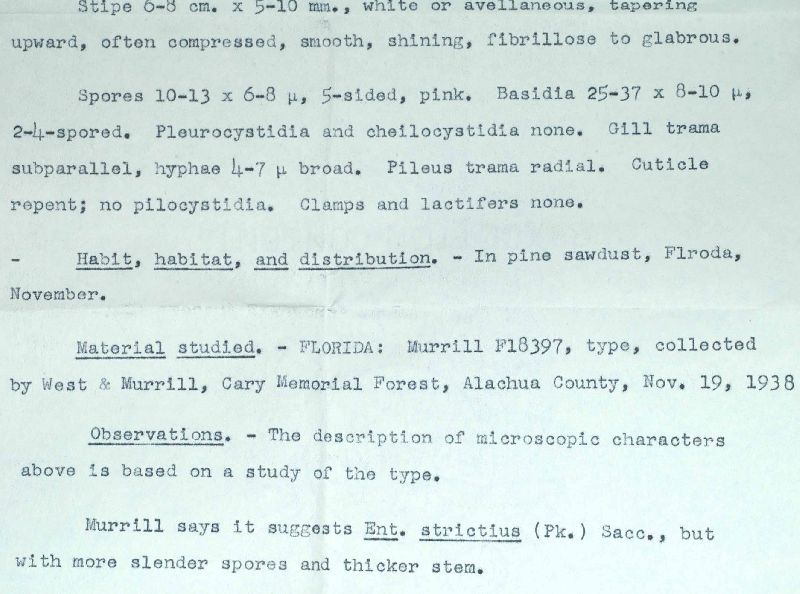 Stipe 6-8 cm. x 5-10 mm., white or avellaneous, tapering upward, often compressed, smooth, shining, fibrillose to glabrous.

Spores 10-13 x 6-8 μ, 5-sided, pink. Basidia 25-37 x 8-10 μ, 2-4-spored. Pleurocystidia and cheilocystidia none. Gill trama subparallel, hyphae 4-7 μ broad. Pileus trama radial. Cuticle repent; no pilocystidia. Clamps and lactifers none.

- Habit, habitat, and distribution. - In pine sawdust, Flroda, November.

Material studied. - FLORIDA: Murrill F18397, type, collected by West & Murrill, Cary Memorial Forest, Alachua County, Nov. 19, 1938

Observations. - The description of microscopic characters above is based on a study of the type.

Murrill says it suggests Ent. strictius (Pk.) Sacc., but with more slender spores and thicker stem.